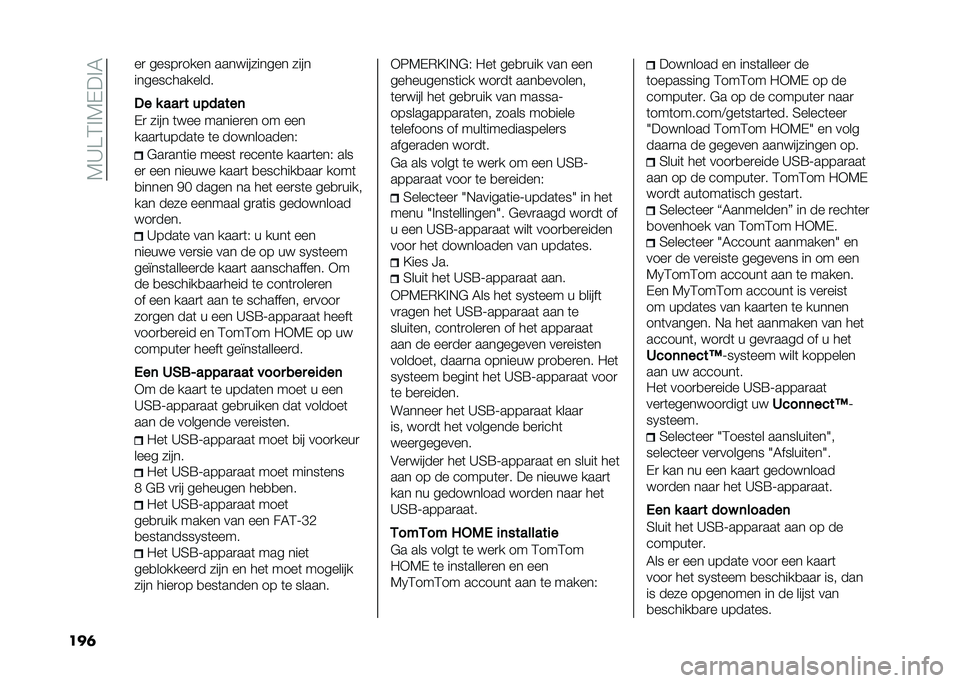 MULTIMEDIA

er gesproken aanwijzingen zijn ingeschakeld.

De kaart updaten
Er zijn twee manieren om een kaartupdate te downloaden:
Garantie meest recente kaarten: als er een nieuwe kaart beschikbaar komt binnen 90 dagen na het eerste gebruik, kan deze eenmaal gratis gedownload worden.
Update van kaart: u kunt een nieuwe versie van de op uw systeem geïnstalleerde kaart aanschaffen. Om de beschikbaarheid te controleren of een kaart aan te schaffen, ervoor zorgen dat u een USB-apparaat heeft voorbereid en TomTom HOME op uw computer heeft geïnstalleerd.

Een USB-apparaat voorbereiden
Om de kaart te updaten moet u een USB-apparaat gebruiken dat voldoet aan de volgende vereisten.
Het USB-apparaat moet bij voorkeur leeg zijn.
Het USB-apparaat moet minstens 8 GB vrij geheugen hebben.
Het USB-apparaat moet gebruik maken van een FAT-32 bestandssysteem.
Het USB-apparaat mag niet geblokkeerd zijn en het moet mogelijk zijn hierop bestanden op te slaan.

OPMERKING: Het gebruik van een geheugenstick wordt aanbevolen, terwijl het gebruik van massa-opslagapparaten, zoals mobiele telefoons of multimediaspelers afgeraden wordt.

Ga als volgt te werk om een USB-apparaat voor te bereiden:
Selecteer "Navigatie-updates" in het menu "Instellingen". Gevraagd wordt of u een USB-apparaat wilt voorbereiden voor het downloaden van updates.
Kies Ja.
Sluit het USB-apparaat aan.

OPMERKING Als het systeem u blijft vragen het USB-apparaat aan te sluiten, controleren of het apparaat aan de eerder aangegeven vereisten voldoet, daarna opnieuw proberen. Het systeem begint het USB-apparaat voor te bereiden.

Wanneer het USB-apparaat klaar is, wordt het volgende bericht weergegeven.

Verwijder het USB-apparaat en sluit het aan op de computer. De nieuwe kaart kan nu gedownload worden naar het USB-apparaat.

TomTom HOME installatie
Ga als volgt te werk om TomTom HOME te installeren en een MyTomTom account aan te maken:

Download en installeer de toepassing TomTom HOME op de computer. Ga op de computer naar tomtom.com/getstarted. Selecteer "Download TomTom HOME" en volg daarna de gegeven aanwijzingen op.
Sluit het voorbereide USB-apparaat aan op de computer. TomTom HOME wordt automatisch gestart.
Selecteer “Aanmelden” in de rechter bovenhoek van TomTom HOME.
Selecteer "Account aanmaken" en voer de vereiste gegevens in om een MyTomTom account aan te maken. Een MyTomTom account is vereist om updates van kaarten te kunnen ontvangen. Na het aanmaken van het account, wordt u gevraagd of u het Uconnect™-systeem wilt koppelen aan uw account.
Het voorbereide USB-apparaat vertegenwoordigt uw Uconnect™-systeem.
Selecteer "Toestel aansluiten", selecteer vervolgens "Afsluiten".

Er kan nu een kaart gedownload worden naar het USB-apparaat.

Een kaart downloaden
Sluit het USB-apparaat aan op de computer.

Als er een update voor een kaart voor het systeem beschikbaar is, dan is deze opgenomen in de lijst van beschikbare updates.

196

carmanualsonline.info